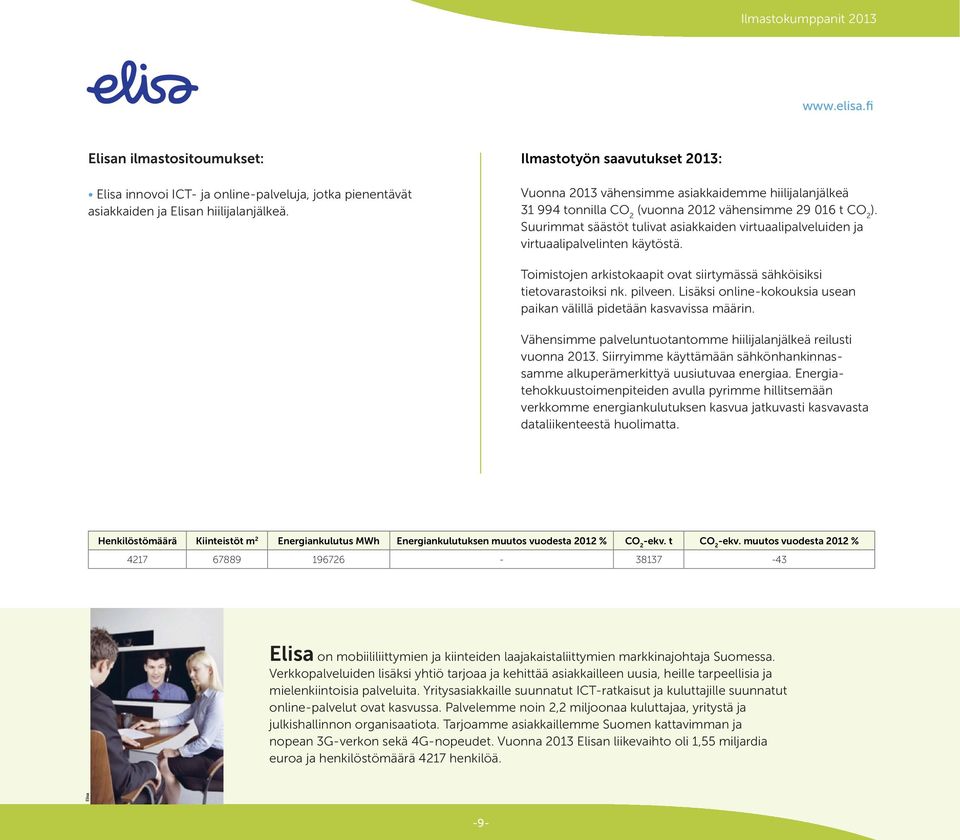 Ilmastokumppanit 2013

elisa

www.elisa.fi

Elisan ilmastositoumukset:

• Elisa innovoi ICT- ja online-palveluja, jotka pienentävät asiakkaiden ja Elisan hiilijalanjälkeä.

Ilmastotyön saavutukset 2013:

Vuonna 2013 vähensimme asiakkaidemme hiilijalanjälkeä 31 994 tonnilla $CO_2$ (vuonna 2012 vähensimme 29 016 t $CO_2$). Suurimmat säästöt tulivat asiakkaiden virtuaalipalveluiden ja virtuaalipalvelinten käytöstä.

Toimistojen arkistokaapit ovat siirtymässä sähköisiksi tietovarastoiksi nk. pilveen. Lisäksi online-kokouksia usean paikan välillä pidetään kasvavissa määrin.

Vähensimme palveluntuotantomme hiilijalanjälkeä reilusti vuonna 2013. Siirryimme käyttämään sähkönhankinnassamme alkuperämerkittyä uusiutuvaa energiaa. Energiatehokkuustoimenpiteiden avulla pyrimme hillitsemään verkkomme energiankulutuksen kasvua jatkuvasti kasvavasta dataliikenteestä huolimatta.

| Henkilöstömäärä | Kiinteistöt $m^2$ | Energiankulutus MWh | Energiankulutuksen muutos vuodesta 2012 % | $CO_2$-ekv. t | $CO_2$-ekv. muutos vuodesta 2012 % |
|---|---|---|---|---|---|
| 4217 | 67889 | 196726 | - | 38137 | -43 |

Elisa on mobiililiittymien ja kiinteiden laajakaistaliittymien markkinajohtaja Suomessa. Verkkopalveluiden lisäksi yhtiö tarjoaa ja kehittää asiakkailleen uusia, heille tarpeellisia ja mielenkiintoisia palveluita. Yritysasiakkaille suunnatut ICT-ratkaisut ja kuluttajille suunnatut online-palvelut ovat kasvussa. Palvelemme noin 2,2 miljoonaa kuluttajaa, yritystä ja julkishallinnon organisaatiota. Tarjoamme asiakkaillemme Suomen kattavimman ja nopean 3G-verkon sekä 4G-nopeudet. Vuonna 2013 Elisan liikevaihto oli 1,55 miljardia euroa ja henkilöstömäärä 4217 henkilöä.

-9-